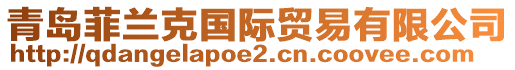 青岛菲兰克国际贸易有限公司
http://qdangelapoe2.cn.coovee.com